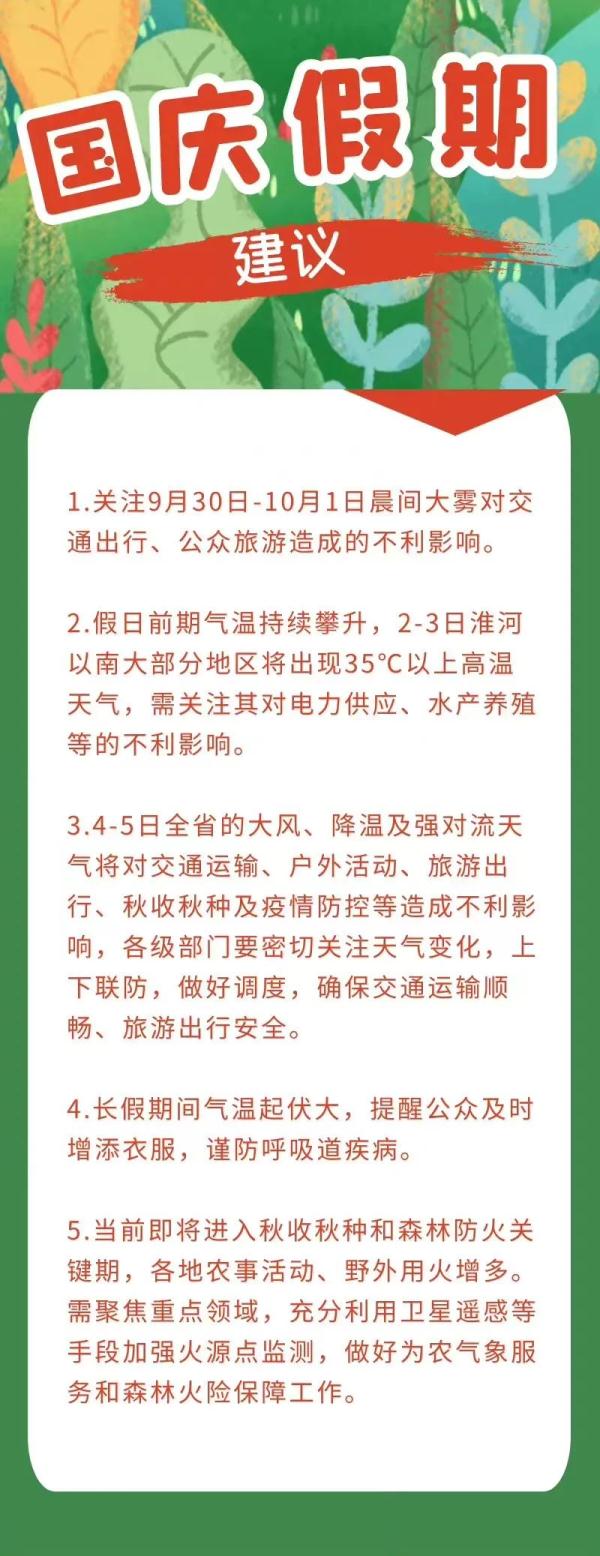 国庆假期

建议

1.关注9月30日-10月1日晨间大雾对交通出行、公众旅游造成的不利影响。

2.假日前期气温持续攀升，2-3日淮河以南大部分地区将出现35℃以上高温天气，需关注其对电力供应、水产养殖等的不利影响。

3.4-5日全省的大风、降温及强对流天气将对交通运输、户外活动、旅游出行、秋收秋种及疫情防控等造成不利影响，各级部门要密切关注天气变化，上下联防，做好调度，确保交通运输顺畅、旅游出行安全。

4.长假期间气温起伏大，提醒公众及时增添衣服，谨防呼吸道疾病。

5.当前即将进入秋收秋种和森林防火关键期，各地农事活动、野外用火增多。需聚焦重点领域，充分利用卫星遥感等手段加强火源点监测，做好为农气象服务和森林火险保障工作。